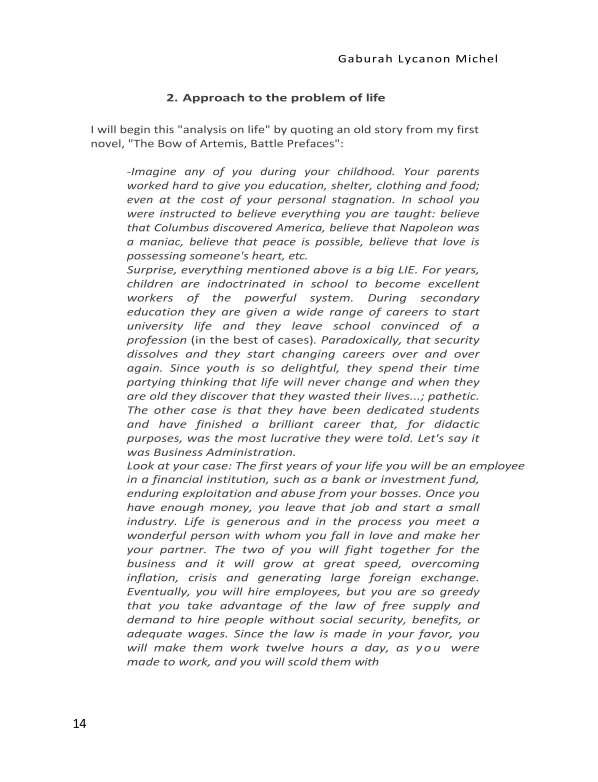 Gaburah Lycanon Michel

2. Approach to the problem of life

I will begin this "analysis on life" by quoting an old story from my first novel, "The Bow of Artemis, Battle Prefaces":

-Imagine any of you during your childhood. Your parents worked hard to give you education, shelter, clothing and food; even at the cost of your personal stagnation. In school you were instructed to believe everything you are taught: believe that Columbus discovered America, believe that Napoleon was a maniac, believe that peace is possible, believe that love is possessing someone's heart, etc.
Surprise, everything mentioned above is a big LIE. For years, children are indoctrinated in school to become excellent workers of the powerful system. During secondary education they are given a wide range of careers to start university life and they leave school convinced of a profession (in the best of cases). Paradoxically, that security dissolves and they start changing careers over and over again. Since youth is so delightful, they spend their time partying thinking that life will never change and when they are old they discover that they wasted their lives...; pathetic. The other case is that they have been dedicated students and have finished a brilliant career that, for didactic purposes, was the most lucrative they were told. Let's say it was Business Administration.
Look at your case: The first years of your life you will be an employee in a financial institution, such as a bank or investment fund, enduring exploitation and abuse from your bosses. Once you have enough money, you leave that job and start a small industry. Life is generous and in the process you meet a wonderful person with whom you fall in love and make her your partner. The two of you will fight together for the business and it will grow at great speed, overcoming inflation, crisis and generating large foreign exchange. Eventually, you will hire employees, but you are so greedy that you take advantage of the law of free supply and demand to hire people without social security, benefits, or adequate wages. Since the law is made in your favor, you will make them work twelve hours a day, as you were made to work, and you will scold them with

14